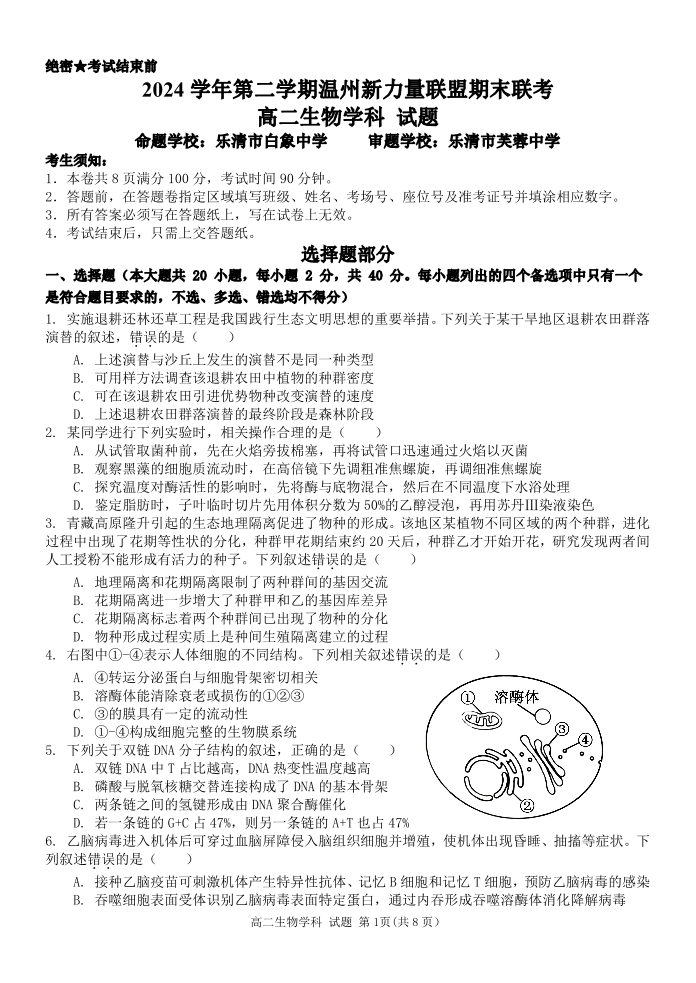 绝密★考试结束前

2024 学年第二学期温州新力量联盟期末联考

高二生物学科 试题

命题学校：乐清市白象中学　　审题学校：乐清市芙蓉中学

考生须知：
1. 本卷共 8 页满分 100 分，考试时间 90 分钟。
2. 答题前，在答题卷指定区域填写班级、姓名、考场号、座位号及准考证号并填涂相应数字。
3. 所有答案必须写在答题纸上，写在试卷上无效。
4. 考试结束后，只需上交答题纸。

选择题部分

一、选择题（本大题共 20 小题，每小题 2 分，共 40 分。每小题列出的四个备选项中只有一个是符合题目要求的，不选、多选、错选均不得分）

1. 实施退耕还林还草工程是我国践行生态文明思想的重要举措。下列关于某干旱地区退耕农田群落演替的叙述，错误的是（　　）
A. 上述演替与沙丘上发生的演替不是同一种类型
B. 可用样方法调查该退耕农田中植物的种群密度
C. 可在该退耕农田引进优势物种改变演替的速度
D. 上述退耕农田群落演替的最终阶段是森林阶段

2. 某同学进行下列实验时，相关操作合理的是（　　）
A. 从试管取菌种前，先在火焰旁拔棉塞，再将试管口迅速通过火焰以灭菌
B. 观察黑藻的细胞质流动时，在高倍镜下先调粗准焦螺旋，再调细准焦螺旋
C. 探究温度对酶活性的影响时，先将酶与底物混合，然后在不同温度下水浴处理
D. 鉴定脂肪时，子叶临时切片先用体积分数为 50%的乙醇浸泡，再用苏丹Ⅲ染液染色

3. 青藏高原隆升引起的生态地理隔离促进了物种的形成。该地区某植物不同区域的两个种群，进化过程中出现了花期等性状的分化，种群甲花期结束约 20 天后，种群乙才开始开花，研究发现两者间人工授粉不能形成有活力的种子。下列叙述错误的是（　　）
A. 地理隔离和花期隔离限制了两种群间的基因交流
B. 花期隔离进一步增大了种群甲和乙的基因库差异
C. 花期隔离标志着两个种群间已出现了物种的分化
D. 物种形成过程实质上是种间生殖隔离建立的过程

4. 右图中①-④表示人体细胞的不同结构。下列相关叙述错误的是（　　）
A. ④转运分泌蛋白与细胞骨架密切相关
B. 溶酶体能清除衰老或损伤的①②③
C. ③的膜具有一定的流动性
D. ①-④构成细胞完整的生物膜系统

①　溶酶体　③　④　②

5. 下列关于双链 DNA 分子结构的叙述，正确的是（　　）
A. 双链 DNA 中 T 占比越高，DNA 热变性温度越高
B. 磷酸与脱氧核糖交替连接构成了 DNA 的基本骨架
C. 两条链之间的氢键形成由 DNA 聚合酶催化
D. 若一条链的 G+C 占 47%，则另一条链的 A+T 也占 47%

6. 乙脑病毒进入机体后可穿过血脑屏障侵入脑组织细胞并增殖，使机体出现昏睡、抽搐等症状。下列叙述错误的是（　　）
A. 接种乙脑疫苗可刺激机体产生特异性抗体、记忆 B 细胞和记忆 T 细胞，预防乙脑病毒的感染
B. 吞噬细胞表面受体识别乙脑病毒表面特定蛋白，通过内吞形成吞噬溶酶体消化降解病毒

高二生物学科 试题 第 1页(共 8 页)